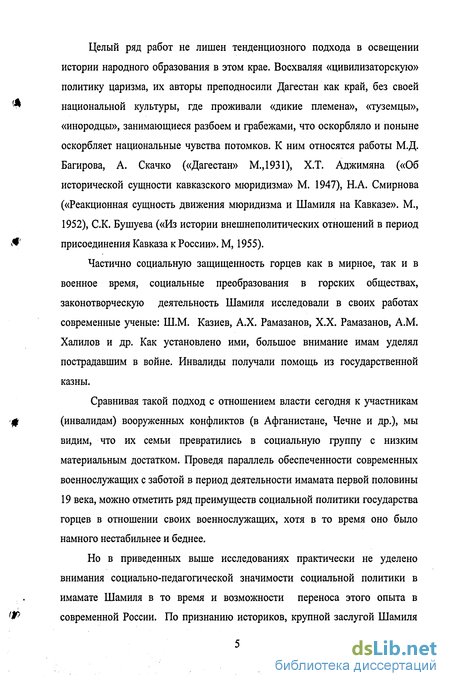 Целый ряд работ не лишен тенденциозного подхода в освещении истории народного образования в этом крае. Восхваляя «цивилизаторскую» политику царизма, их авторы преподносили Дагестан как край, без своей национальной культуры, где проживали «дикие племена», «туземцы», «инородцы», занимающиеся разбоем и грабежами, что оскорбляло и поныне оскорбляет национальные чувства потомков. К ним относятся работы М.Д. Багирова, А. Скачко («Дагестан» М.,1931), Х.Т. Аджимяна («Об исторической сущности кавказского мюридизма» М. 1947), Н.А. Смирнова («Реакционная сущность движения мюридизма и Шамиля на Кавказе». М., 1952), С.К. Бушуева («Из истории внешнеполитических отношений в период присоединения Кавказа к России». М, 1955).

Частично социальную защищенность горцев как в мирное, так и в военное время, социальные преобразования в горских обществах, законотворческую деятельность Шамиля исследовали в своих работах современные ученые: Ш.М. Казиев, А.Х. Рамазанов, Х.Х. Рамазанов, А.М. Халилов и др. Как установлено ими, большое внимание имам уделял пострадавшим в войне. Инвалиды получали помощь из государственной казны.

Сравнивая такой подход с отношением власти сегодня к участникам (инвалидам) вооруженных конфликтов (в Афганистане, Чечне и др.), мы видим, что их семьи превратились в социальную группу с низким материальным достатком. Проведя параллель обеспеченности современных военнослужащих с заботой в период деятельности имамата первой половины 19 века, можно отметить ряд преимуществ социальной политики государства горцев в отношении своих военнослужащих, хотя в то время оно было намного нестабильнее и беднее.

Но в приведенных выше исследованиях практически не уделено внимания социально-педагогической значимости социальной политики в имамате Шамиля в то время и возможности переноса этого опыта в современной России. По признанию историков, крупной заслугой Шамиля

5

dsLib.net
библиотека диссертаций